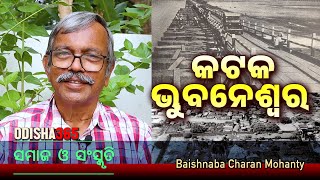 କଟକ
ଭୁବନେଶ୍ୱର

ODISHA365
ସମାଜ ଓ ସଂସ୍କୃତି

Baishnaba Charan Mohanty